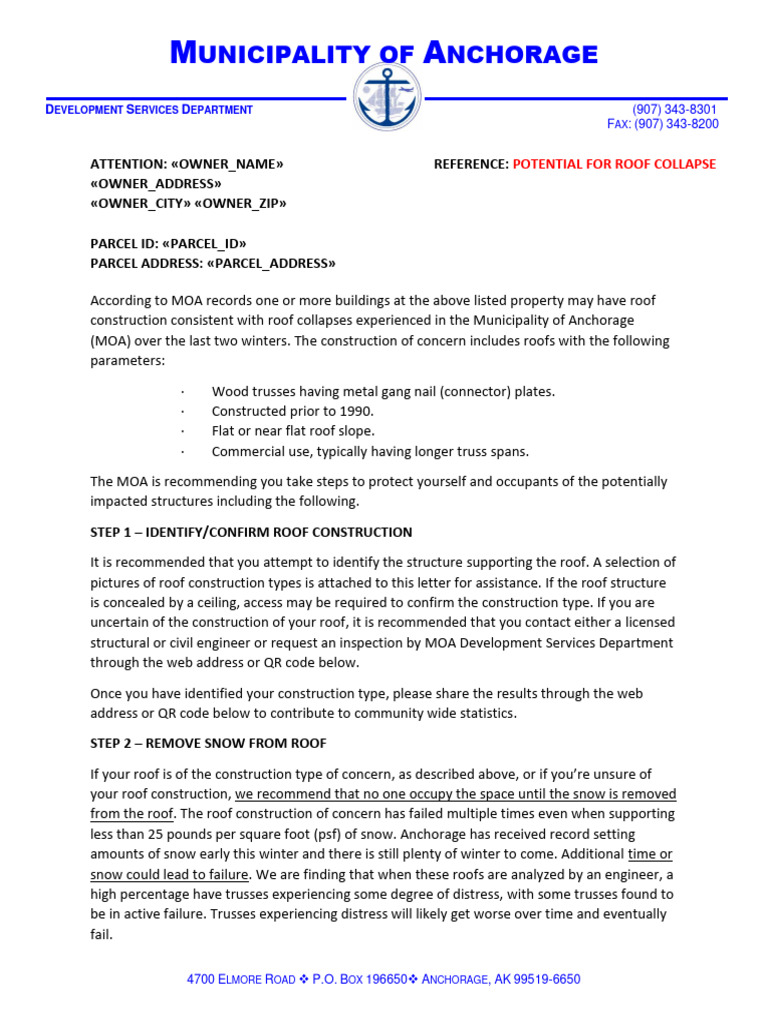 MUNICIPALITY OF ANCHORAGE

DEVELOPMENT SERVICES DEPARTMENT

(907) 343-8301
FAX: (907) 343-8200

ATTENTION: «OWNER_NAME»
«OWNER_ADDRESS»
«OWNER_CITY» «OWNER_ZIP»

REFERENCE: POTENTIAL FOR ROOF COLLAPSE

PARCEL ID: «PARCEL_ID»
PARCEL ADDRESS: «PARCEL_ADDRESS»

According to MOA records one or more buildings at the above listed property may have roof construction consistent with roof collapses experienced in the Municipality of Anchorage (MOA) over the last two winters. The construction of concern includes roofs with the following parameters:

· Wood trusses having metal gang nail (connector) plates.
· Constructed prior to 1990.
· Flat or near flat roof slope.
· Commercial use, typically having longer truss spans.

The MOA is recommending you take steps to protect yourself and occupants of the potentially impacted structures including the following.

STEP 1 – IDENTIFY/CONFIRM ROOF CONSTRUCTION

It is recommended that you attempt to identify the structure supporting the roof. A selection of pictures of roof construction types is attached to this letter for assistance. If the roof structure is concealed by a ceiling, access may be required to confirm the construction type. If you are uncertain of the construction of your roof, it is recommended that you contact either a licensed structural or civil engineer or request an inspection by MOA Development Services Department through the web address or QR code below.

Once you have identified your construction type, please share the results through the web address or QR code below to contribute to community wide statistics.

STEP 2 – REMOVE SNOW FROM ROOF

If your roof is of the construction type of concern, as described above, or if you're unsure of your roof construction, we recommend that no one occupy the space until the snow is removed from the roof. The roof construction of concern has failed multiple times even when supporting less than 25 pounds per square foot (psf) of snow. Anchorage has received record setting amounts of snow early this winter and there is still plenty of winter to come. Additional time or snow could lead to failure. We are finding that when these roofs are analyzed by an engineer, a high percentage have trusses experiencing some degree of distress, with some trusses found to be in active failure. Trusses experiencing distress will likely get worse over time and eventually fail.

4700 ELMORE ROAD ❖ P.O. BOX 196650❖ ANCHORAGE, AK 99519-6650